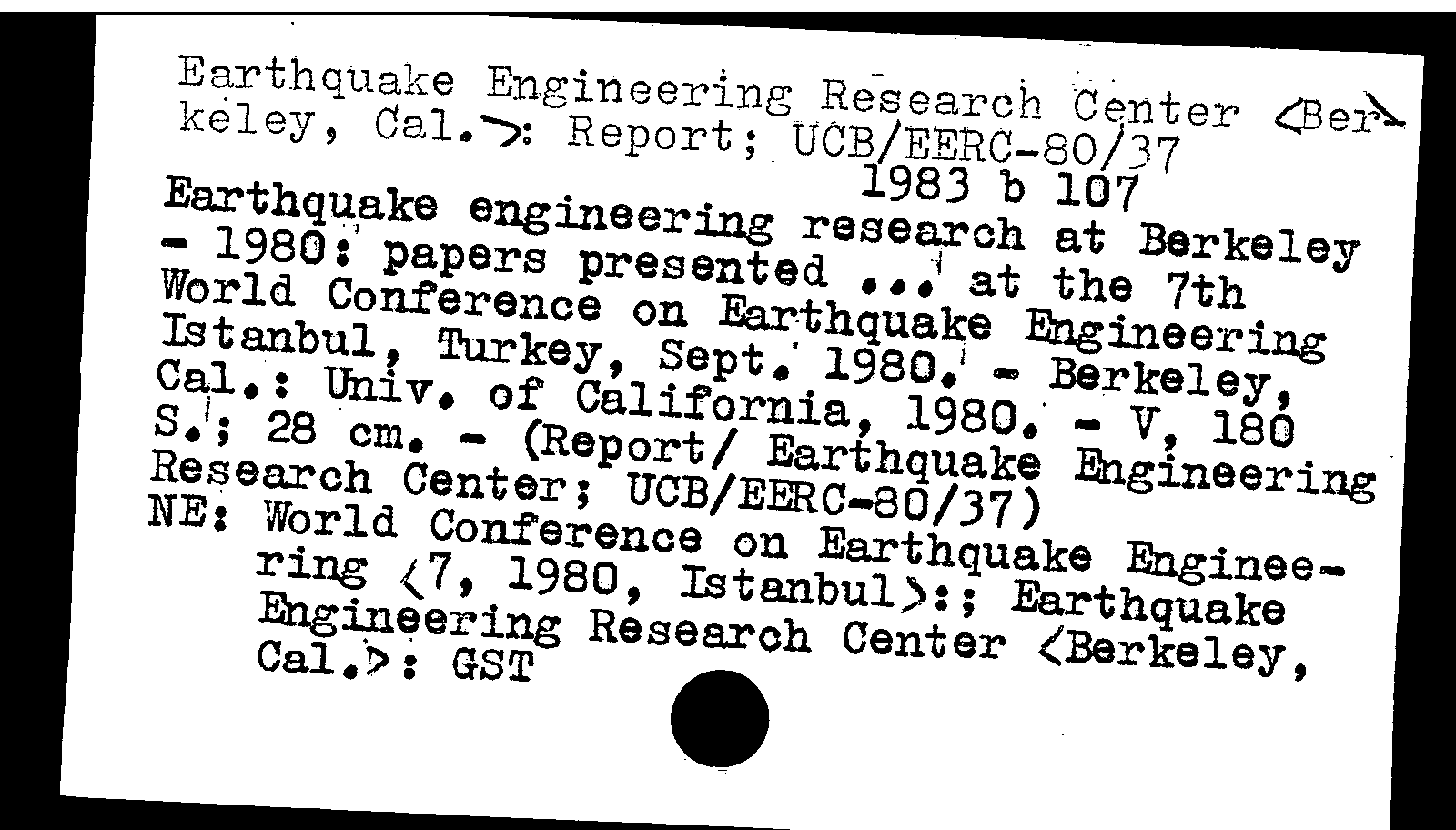 Earthquake Engineering Research Center <Berkeley, Cal.>: Report; UCB/EERC-80/37

1983 b 107

Earthquake engineering research at Berkeley - 1980: papers presented ... at the 7th World Conference on Earthquake Engineering Istanbul, Turkey, Sept. 1980. - Berkeley, Cal.: Univ. of California, 1980. - V, 180 S.; 28 cm. - (Report/ Earthquake Engineering Research Center; UCB/EERC-80/37)

NE: World Conference on Earthquake Engineering <7, 1980, Istanbul>:; Earthquake Engineering Research Center <Berkeley, Cal.>: GST